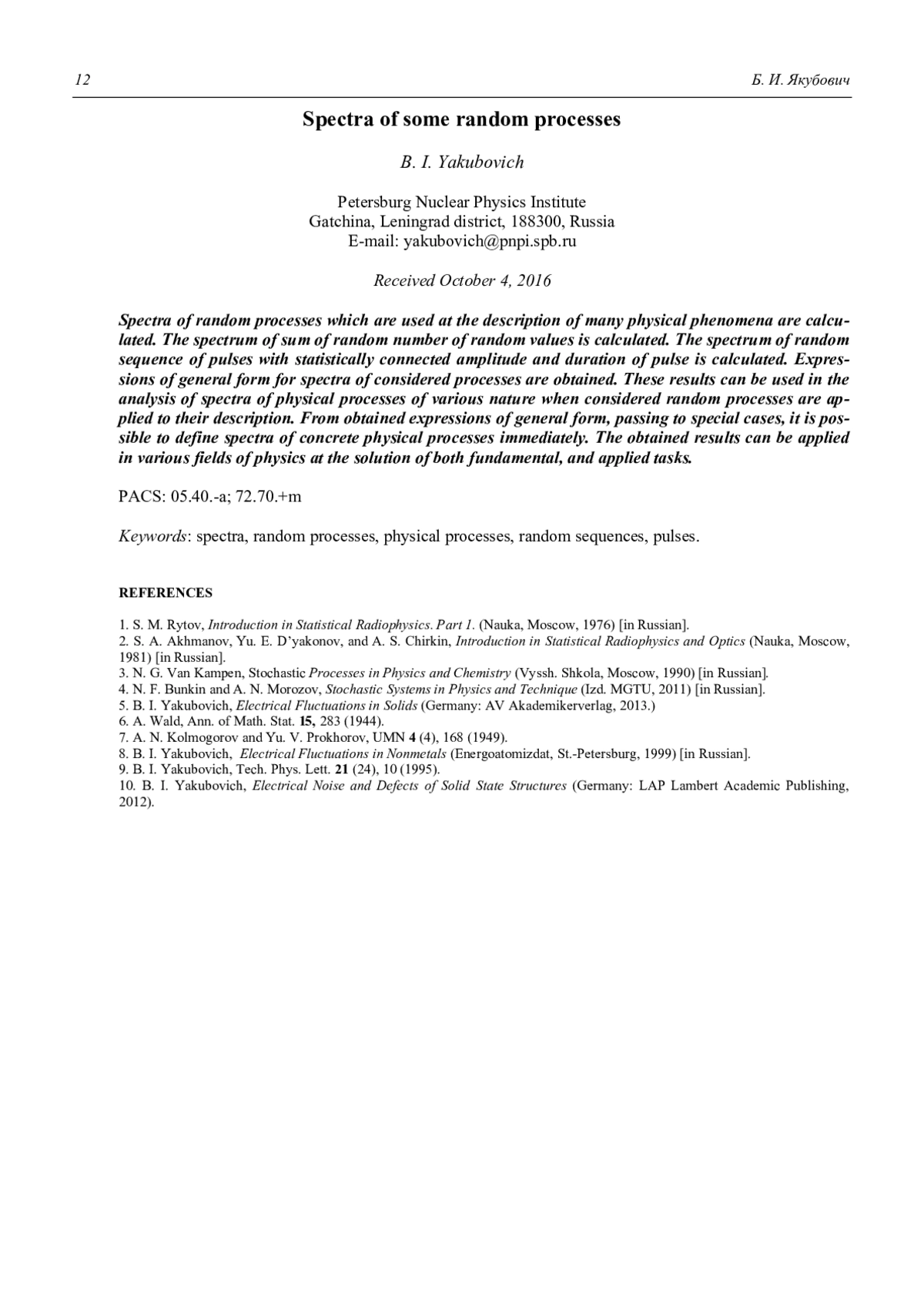 12 Б. И. Якубович

Spectra of some random processes

B. I. Yakubovich

Petersburg Nuclear Physics Institute
Gatchina, Leningrad district, 188300, Russia
E-mail: yakubovich@pnpi.spb.ru

Received October 4, 2016

Spectra of random processes which are used at the description of many physical phenomena are calculated. The spectrum of sum of random number of random values is calculated. The spectrum of random sequence of pulses with statistically connected amplitude and duration of pulse is calculated. Expressions of general form for spectra of considered processes are obtained. These results can be used in the analysis of spectra of physical processes of various nature when considered random processes are applied to their description. From obtained expressions of general form, passing to special cases, it is possible to define spectra of concrete physical processes immediately. The obtained results can be applied in various fields of physics at the solution of both fundamental, and applied tasks.

PACS: 05.40.-a; 72.70.+m

Keywords: spectra, random processes, physical processes, random sequences, pulses.

REFERENCES

1. S. M. Rytov, Introduction in Statistical Radiophysics. Part 1. (Nauka, Moscow, 1976) [in Russian].
2. S. A. Akhmanov, Yu. E. D'yakonov, and A. S. Chirkin, Introduction in Statistical Radiophysics and Optics (Nauka, Moscow, 1981) [in Russian].
3. N. G. Van Kampen, Stochastic Processes in Physics and Chemistry (Vyssh. Shkola, Moscow, 1990) [in Russian].
4. N. F. Bunkin and A. N. Morozov, Stochastic Systems in Physics and Technique (Izd. MGTU, 2011) [in Russian].
5. B. I. Yakubovich, Electrical Fluctuations in Solids (Germany: AV Akademikerverlag, 2013.)
6. A. Wald, Ann. of Math. Stat. 15, 283 (1944).
7. A. N. Kolmogorov and Yu. V. Prokhorov, UMN 4 (4), 168 (1949).
8. B. I. Yakubovich, Electrical Fluctuations in Nonmetals (Energoatomizdat, St.-Petersburg, 1999) [in Russian].
9. B. I. Yakubovich, Tech. Phys. Lett. 21 (24), 10 (1995).
10. B. I. Yakubovich, Electrical Noise and Defects of Solid State Structures (Germany: LAP Lambert Academic Publishing, 2012).